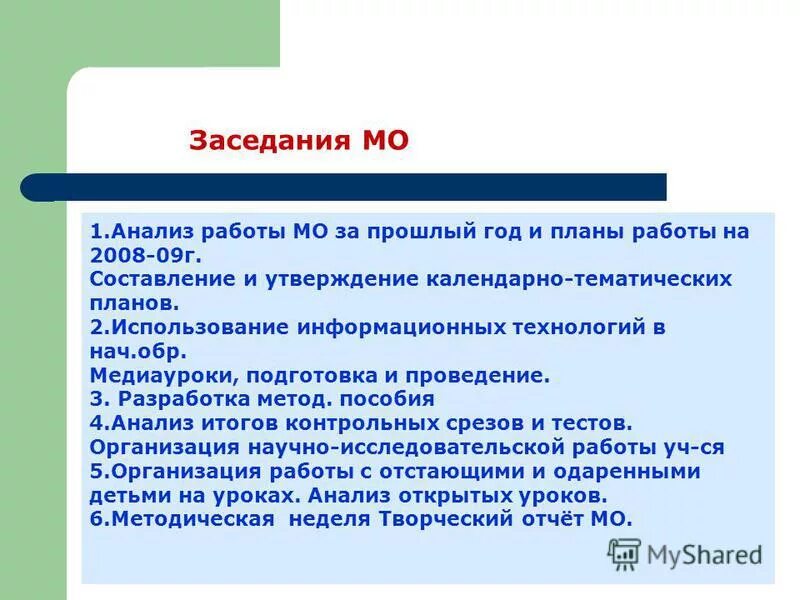 Заседания МО

1.Анализ работы МО за прошлый год и планы работы на 2008-09г.
Составление и утверждение календарно-тематических планов.
2.Использование информационных технологий в нач.обр.
Медиауроки, подготовка и проведение.
3. Разработка метод. пособия
4.Анализ итогов контрольных срезов и тестов.
Организация научно-исследовательской работы уч-ся
5.Организация работы с отстающими и одаренными детьми на уроках. Анализ открытых уроков.
6.Методическая неделя Творческий отчёт МО.

MyShared